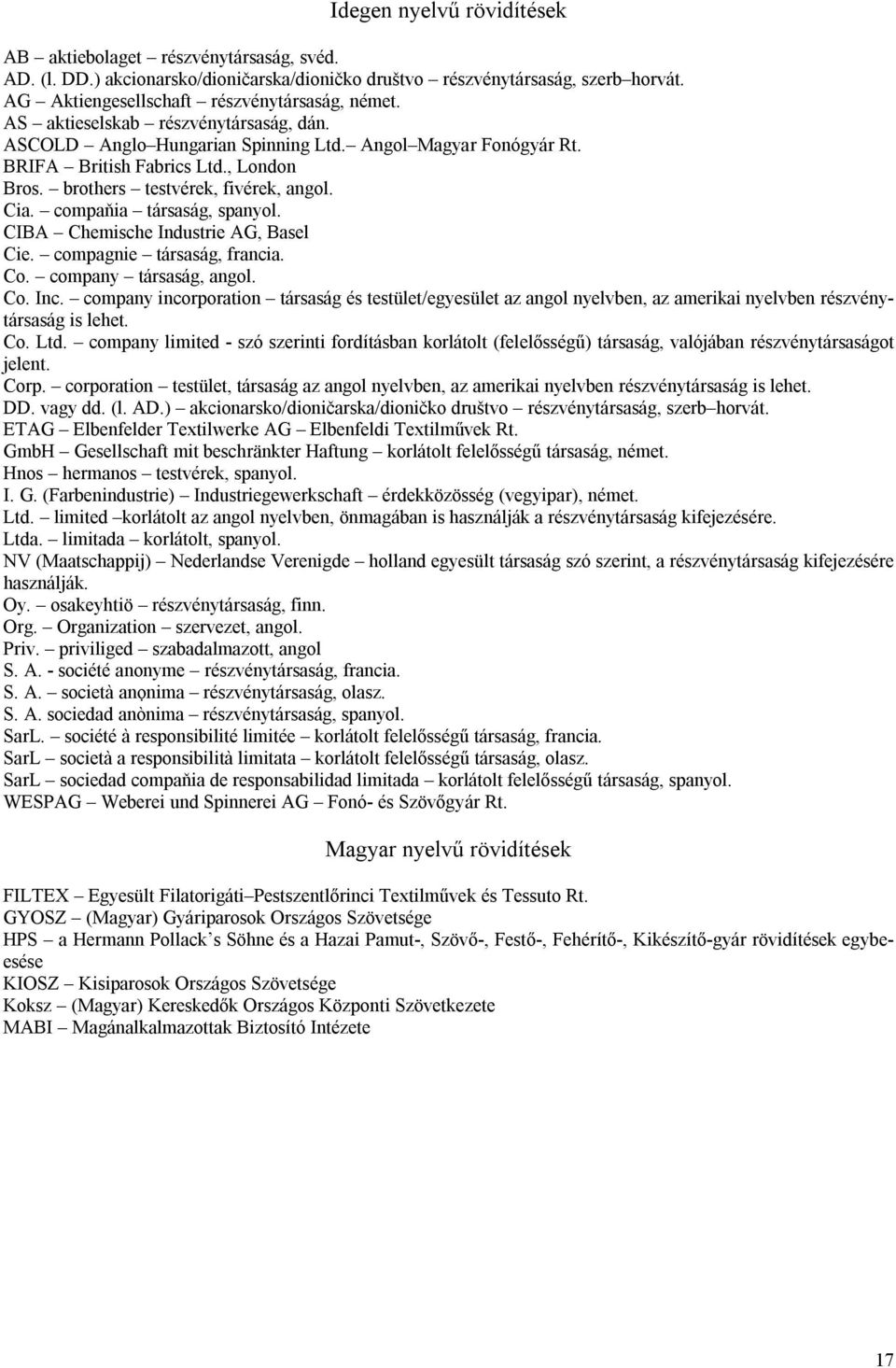 Idegen nyelvű rövidítések

AB – aktiebolaget – részvénytársaság, svéd.
AD. (l. DD.) akcionarsko/dioničarska/dioničko društvo – részvénytársaság, szerb–horvát.
AG – Aktiengesellschaft – részvénytársaság, német.
AS – aktieselskab – részvénytársaság, dán.
ASCOLD – Anglo–Hungarian Spinning Ltd.– Angol–Magyar Fonógyár Rt.
BRIFA – British Fabrics Ltd., London
Bros. – brothers – testvérek, fivérek, angol.
Cia. – compaňia – társaság, spanyol.
CIBA – Chemische Industrie AG, Basel
Cie. – compagnie – társaság, francia.
Co. – company – társaság, angol.
Co. Inc. – company incorporation – társaság és testület/egyesület az angol nyelvben, az amerikai nyelvben részvénytársaság is lehet.
Co. Ltd. – company limited - szó szerinti fordításban korlátolt (felelősségű) társaság, valójában részvénytársaságot jelent.
Corp. – corporation – testület, társaság az angol nyelvben, az amerikai nyelvben részvénytársaság is lehet.
DD. vagy dd. (l. AD.) – akcionarsko/dioničarska/dioničko društvo – részvénytársaság, szerb–horvát.
ETAG – Elbenfelder Textilwerke AG – Elbenfeldi Textilművek Rt.
GmbH – Gesellschaft mit beschränkter Haftung – korlátolt felelősségű társaság, német.
Hnos – hermanos – testvérek, spanyol.
I. G. (Farbenindustrie) – Industriegewerkschaft – érdekközösség (vegyipar), német.
Ltd. – limited –korlátolt az angol nyelvben, önmagában is használják a részvénytársaság kifejezésére.
Ltda. – limitada – korlátolt, spanyol.
NV (Maatschappij) – Nederlandse Verenigde – holland egyesült társaság szó szerint, a részvénytársaság kifejezésére használják.
Oy. – osakeyhtiö – részvénytársaság, finn.
Org. – Organization – szervezet, angol.
Priv. – priviliged – szabadalmazott, angol
S. A. - société anonyme – részvénytársaság, francia.
S. A. – società anọnima – részvénytársaság, olasz.
S. A. sociedad anònima – részvénytársaság, spanyol.
SarL. – société à responsibilité limitée – korlátolt felelősségű társaság, francia.
SarL – società a responsibilità limitata – korlátolt felelősségű társaság, olasz.
SarL – sociedad compaňia de responsabilidad limitada – korlátolt felelősségű társaság, spanyol.
WESPAG – Weberei und Spinnerei AG – Fonó- és Szövőgyár Rt.

Magyar nyelvű rövidítések

FILTEX – Egyesült Filatorigáti–Pestszentlőrinci Textilművek és Tessuto Rt.
GYOSZ – (Magyar) Gyáriparosok Országos Szövetsége
HPS – a Hermann Pollack’s Söhne és a Hazai Pamut-, Szövő-, Festő-, Fehérítő-, Kikészítő-gyár rövidítések egybeesése
KIOSZ – Kisiparosok Országos Szövetsége
Koksz – (Magyar) Kereskedők Országos Központi Szövetkezete
MABI – Magánalkalmazottak Biztosító Intézete

17